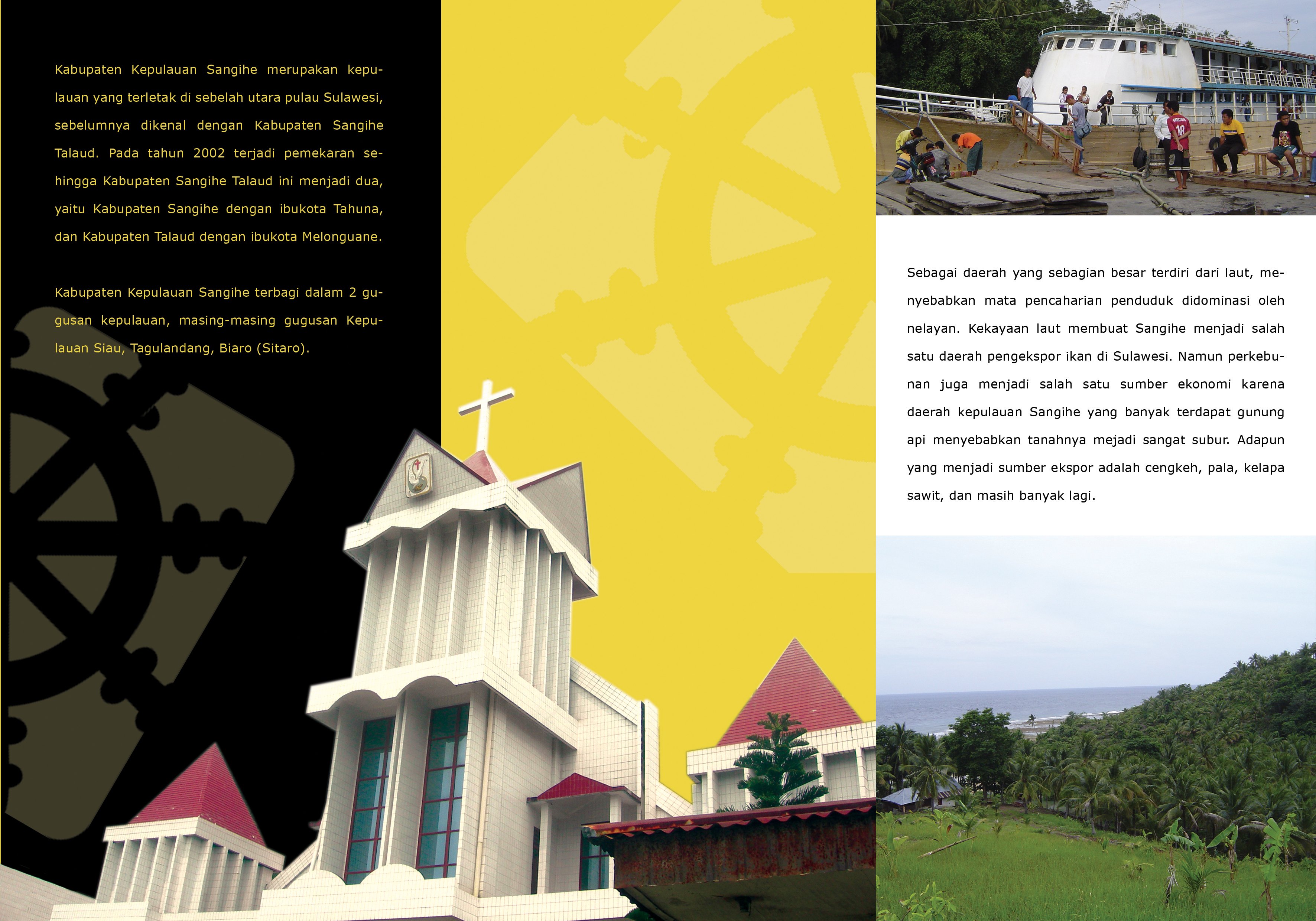 Kabupaten Kepulauan Sangihe merupakan kepulauan yang terletak di sebelah utara pulau Sulawesi, sebelumnya dikenal dengan Kabupaten Sangihe Talaud. Pada tahun 2002 terjadi pemekaran sehingga Kabupaten Sangihe Talaud ini menjadi dua, yaitu Kabupaten Sangihe dengan ibukota Tahuna, dan Kabupaten Talaud dengan ibukota Melonguane.

Kabupaten Kepulauan Sangihe terbagi dalam 2 gugusan kepulauan, masing-masing gugusan Kepulauan Siau, Tagulandang, Biaro (Sitaro).

Sebagai daerah yang sebagian besar terdiri dari laut, menyebabkan mata pencaharian penduduk didominasi oleh nelayan. Kekayaan laut membuat Sangihe menjadi salah satu daerah pengekspor ikan di Sulawesi. Namun perkebunan juga menjadi salah satu sumber ekonomi karena daerah kepulauan Sangihe yang banyak terdapat gunung api menyebabkan tanahnya mejadi sangat subur. Adapun yang menjadi sumber ekspor adalah cengkeh, pala, kelapa sawit, dan masih banyak lagi.